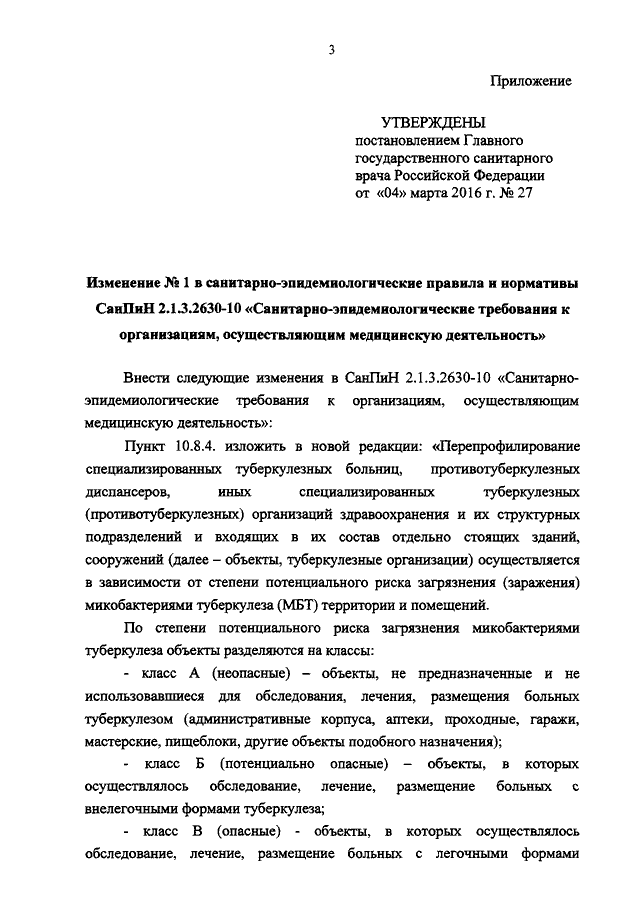 3

Приложение

УТВЕРЖДЕНЫ
постановлением Главного государственного санитарного врача Российской Федерации
от «04» марта 2016 г. № 27

Изменение № 1 в санитарно-эпидемиологические правила и нормативы СанПиН 2.1.3.2630-10 «Санитарно-эпидемиологические требования к организациям, осуществляющим медицинскую деятельность»

Внести следующие изменения в СанПиН 2.1.3.2630-10 «Санитарно-эпидемиологические требования к организациям, осуществляющим медицинскую деятельность»:

Пункт 10.8.4. изложить в новой редакции: «Перепрофилирование специализированных туберкулезных больниц, противотуберкулезных диспансеров, иных специализированных туберкулезных (противотуберкулезных) организаций здравоохранения и их структурных подразделений и входящих в их состав отдельно стоящих зданий, сооружений (далее – объекты, туберкулезные организации) осуществляется в зависимости от степени потенциального риска загрязнения (заражения) микобактериями туберкулеза (МБТ) территории и помещений.

По степени потенциального риска загрязнения микобактериями туберкулеза объекты разделяются на классы:

- класс А (неопасные) – объекты, не предназначенные и не использовавшиеся для обследования, лечения, размещения больных туберкулезом (административные корпуса, аптеки, проходные, гаражи, мастерские, пищеблоки, другие объекты подобного назначения);

- класс Б (потенциально опасные) – объекты, в которых осуществлялось обследование, лечение, размещение больных с внелегочными формами туберкулеза;

- класс В (опасные) - объекты, в которых осуществлялось обследование, лечение, размещение больных с легочными формами